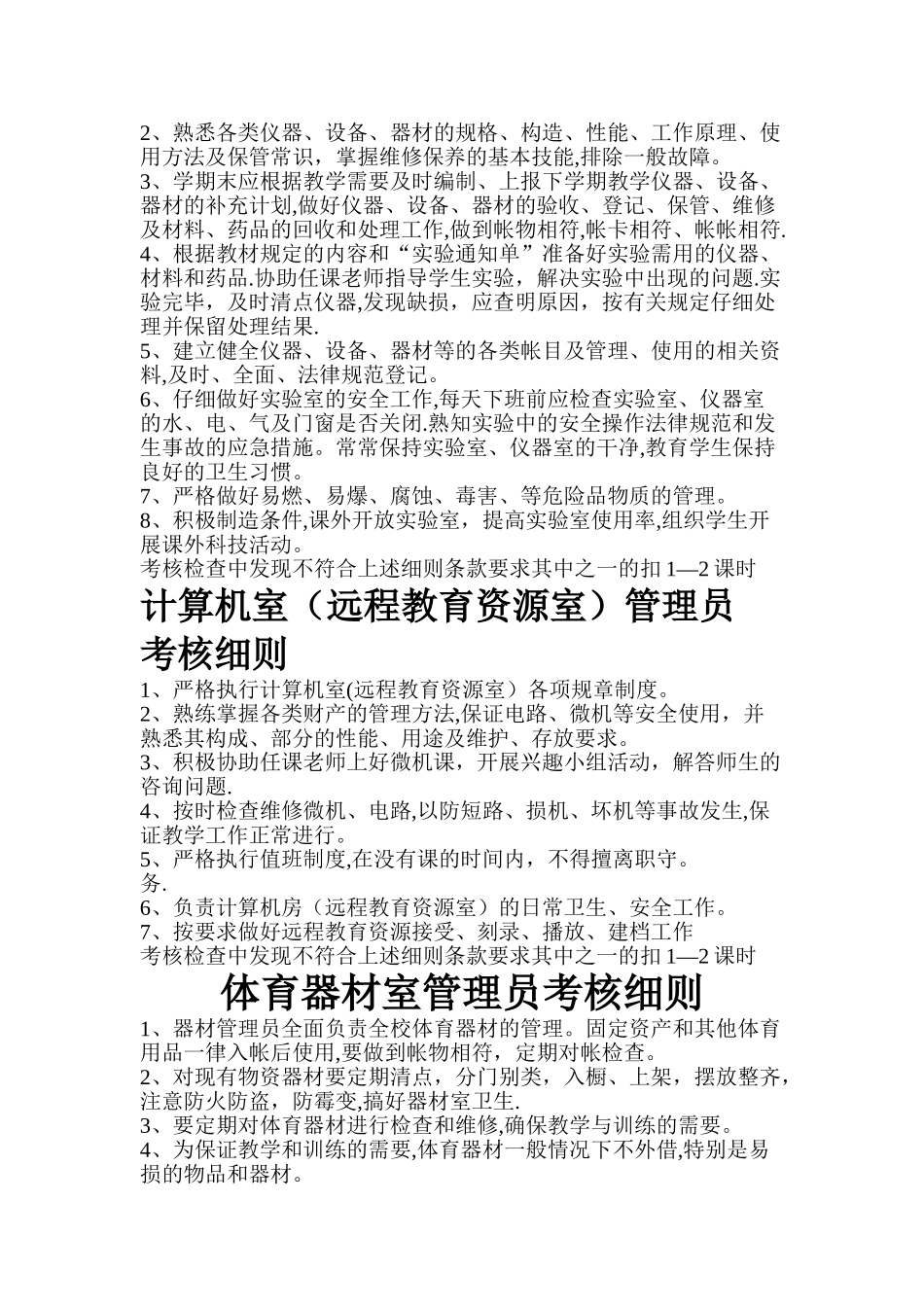 2、熟悉各类仪器、设备、器材的规格、构造、性能、工作原理、使用方法及保管常识，掌握维修保养的基本技能,排除一般故障。
3、学期末应根据教学需要及时编制、上报下学期教学仪器、设备、器材的补充计划,做好仪器、设备、器材的验收、登记、保管、维修及材料、药品的回收和处理工作,做到帐物相符,帐卡相符、帐帐相符.
4、根据教材规定的内容和“实验通知单”准备好实验需用的仪器、材料和药品.协助任课老师指导学生实验，解决实验中出现的问题.实验完毕，及时清点仪器,发现缺损，应查明原因，按有关规定仔细处理并保留处理结果.
5、建立健全仪器、设备、器材等的各类帐目及管理、使用的相关资料,及时、全面、法律规范登记。
6、仔细做好实验室的安全工作,每天下班前应检查实验室、仪器室的水、电、气及门窗是否关闭.熟知实验中的安全操作法律规范和发生事故的应急措施。常常保持实验室、仪器室的干净,教育学生保持良好的卫生习惯。
7、严格做好易燃、易爆、腐蚀、毒害、等危险品物质的管理。
8、积极制造条件,课外开放实验室，提高实验室使用率,组织学生开展课外科技活动。
考核检查中发现不符合上述细则条款要求其中之一的扣 1—2 课时

计算机室（远程教育资源室）管理员考核细则

1、严格执行计算机室(远程教育资源室）各项规章制度。
2、熟练掌握各类财产的管理方法,保证电路、微机等安全使用，并熟悉其构成、部分的性能、用途及维护、存放要求。
3、积极协助任课老师上好微机课，开展兴趣小组活动，解答师生的咨询问题.
4、按时检查维修微机、电路,以防短路、损机、坏机等事故发生,保证教学工作正常进行。
5、严格执行值班制度,在没有课的时间内，不得擅离职守。
务.
6、负责计算机房（远程教育资源室）的日常卫生、安全工作。
7、按要求做好远程教育资源接受、刻录、播放、建档工作
考核检查中发现不符合上述细则条款要求其中之一的扣 1—2 课时

体育器材室管理员考核细则

1、器材管理员全面负责全校体育器材的管理。固定资产和其他体育用品一律入帐后使用,要做到帐物相符，定期对帐检查。
2、对现有物资器材要定期清点，分门别类，入橱、上架，摆放整齐，注意防火防盗，防霉变,搞好器材室卫生.
3、要定期对体育器材进行检查和维修,确保教学与训练的需要。
4、为保证教学和训练的需要,体育器材一般情况下不外借,特别是易损的物品和器材。